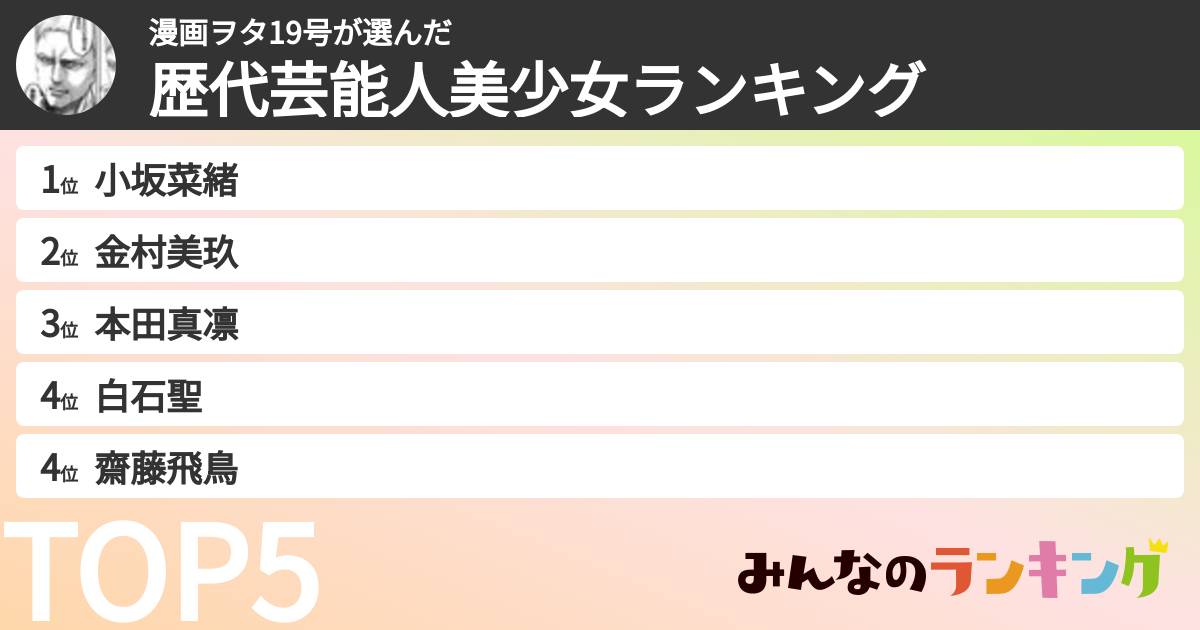 漫画ヲタ19号が選んだ
歴代芸能人美少女ランキング

1位 小坂菜緒
2位 金村美玖
3位 本田真凛
4位 白石聖
4位 齋藤飛鳥

TOP5

みんなのランキング